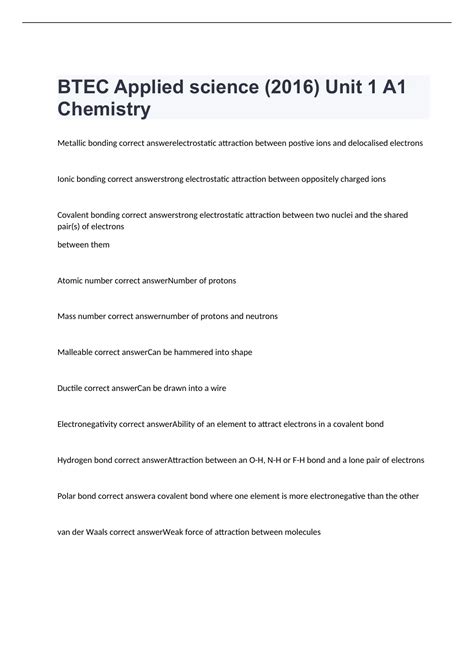 BTEC Applied science (2016) Unit 1 A1 Chemistry

Metallic bonding correct answerelectrostatic attraction between postive ions and delocalised electrons

Ionic bonding correct answerstrong electrostatic attraction between oppositely charged ions

Covalent bonding correct answerstrong electrostatic attraction between two nuclei and the shared pair(s) of electrons

between them

Atomic number correct answerNumber of protons

Mass number correct answernumber of protons and neutrons

Malleable correct answerCan be hammered into shape

Ductile correct answerCan be drawn into a wire

Electronegativity correct answerAbility of an element to attract electrons in a covalent bond

Hydrogen bond correct answerAttraction between an O-H, N-H or F-H bond and a lone pair of electrons

Polar bond correct answera covalent bond where one element is more electronegative than the other

van der Waals correct answerWeak force of attraction between molecules